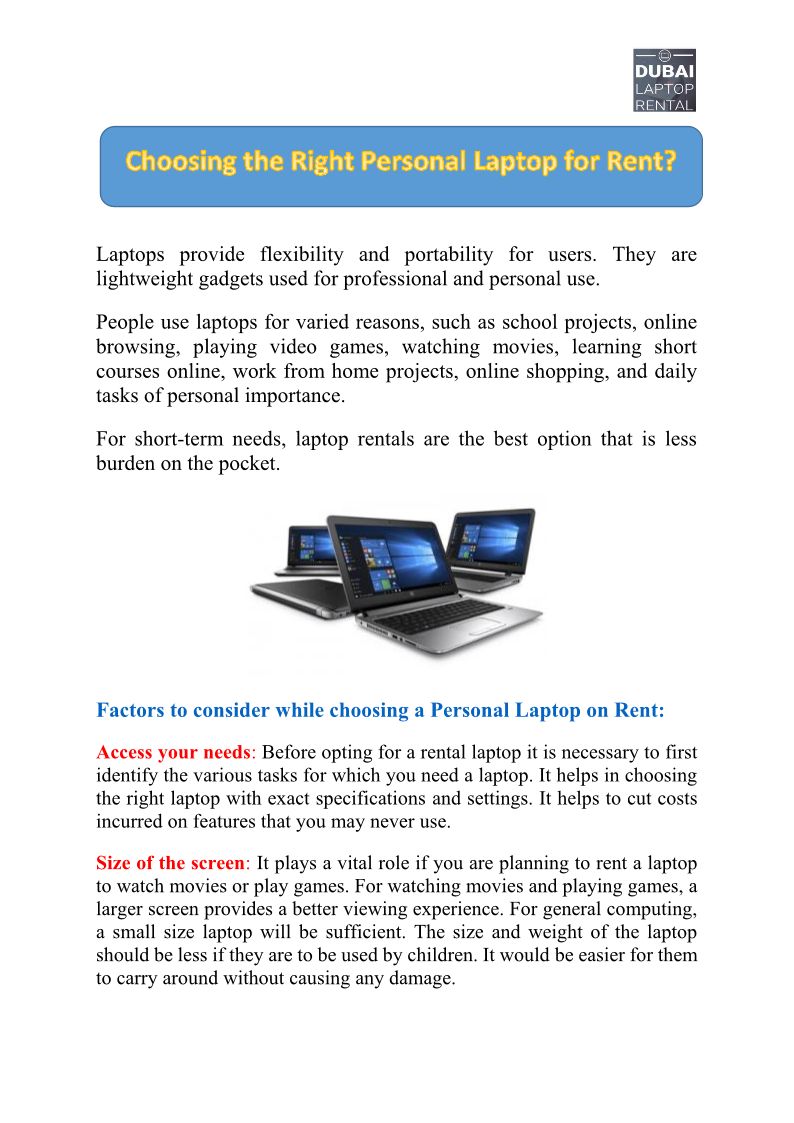 DUBAI LAPTOP RENTAL

Choosing the Right Personal Laptop for Rent?

Laptops provide flexibility and portability for users. They are lightweight gadgets used for professional and personal use.

People use laptops for varied reasons, such as school projects, online browsing, playing video games, watching movies, learning short courses online, work from home projects, online shopping, and daily tasks of personal importance.

For short-term needs, laptop rentals are the best option that is less burden on the pocket.

Factors to consider while choosing a Personal Laptop on Rent:

Access your needs: Before opting for a rental laptop it is necessary to first identify the various tasks for which you need a laptop. It helps in choosing the right laptop with exact specifications and settings. It helps to cut costs incurred on features that you may never use.

Size of the screen: It plays a vital role if you are planning to rent a laptop to watch movies or play games. For watching movies and playing games, a larger screen provides a better viewing experience. For general computing, a small size laptop will be sufficient. The size and weight of the laptop should be less if they are to be used by children. It would be easier for them to carry around without causing any damage.